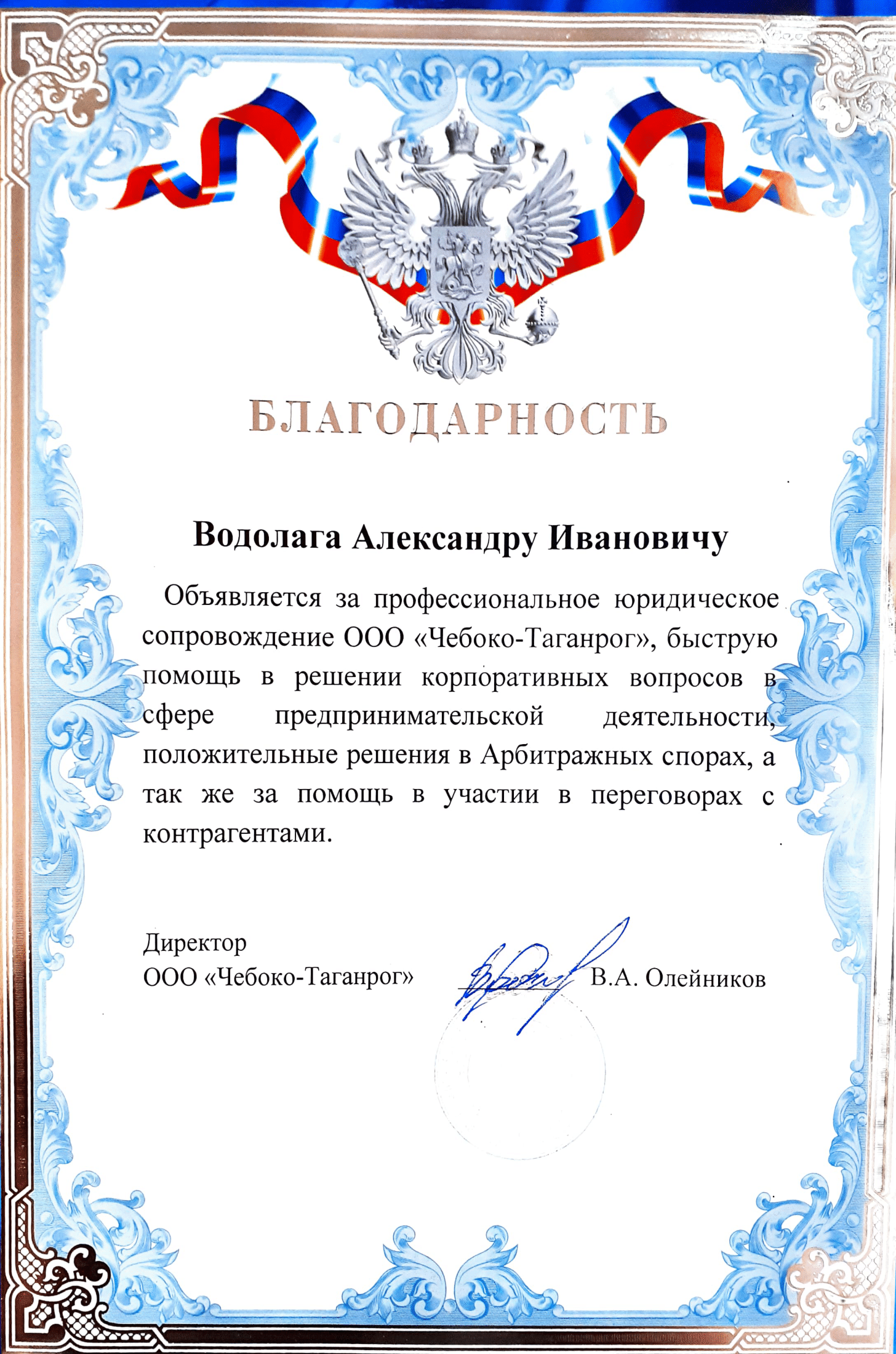 БЛАГОДАРНОСТЬ

Водолага Александру Ивановичу

Объявляется за профессиональное юридическое сопровождение ООО «Чебоко-Таганрог», быструю помощь в решении корпоративных вопросов в сфере предпринимательской деятельности, положительные решения в Арбитражных спорах, а так же за помощь в участии в переговорах с контрагентами.

Директор
ООО «Чебоко-Таганрог»

В.А. Олейников